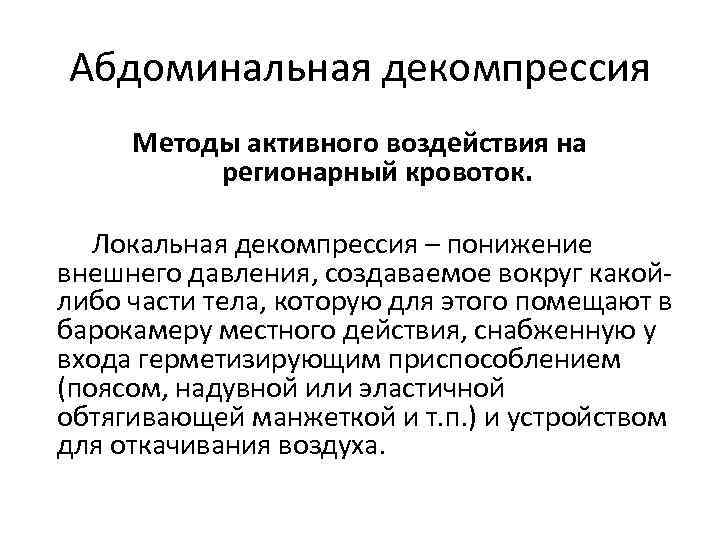 Абдоминальная декомпрессия

Методы активного воздействия на регионарный кровоток.

Локальная декомпрессия – понижение внешнего давления, создаваемое вокруг какой-либо части тела, которую для этого помещают в барокамеру местного действия, снабженную у входа герметизирующим приспособлением (поясом, надувной или эластичной обтягивающей манжеткой и т.п.) и устройством для откачивания воздуха.